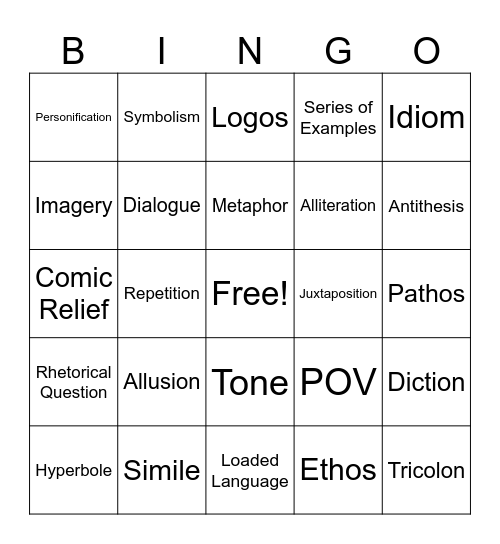 | B | I | N | G | O |
|---|---|---|---|---|
| Personification | Symbolism | Logos | Series of Examples | Idiom |
| Imagery | Dialogue | Metaphor | Alliteration | Antithesis |
| Comic Relief | Repetition | Free! | Juxtaposition | Pathos |
| Rhetorical Question | Allusion | Tone | POV | Diction |
| Hyperbole | Simile | Loaded Language | Ethos | Tricolon |